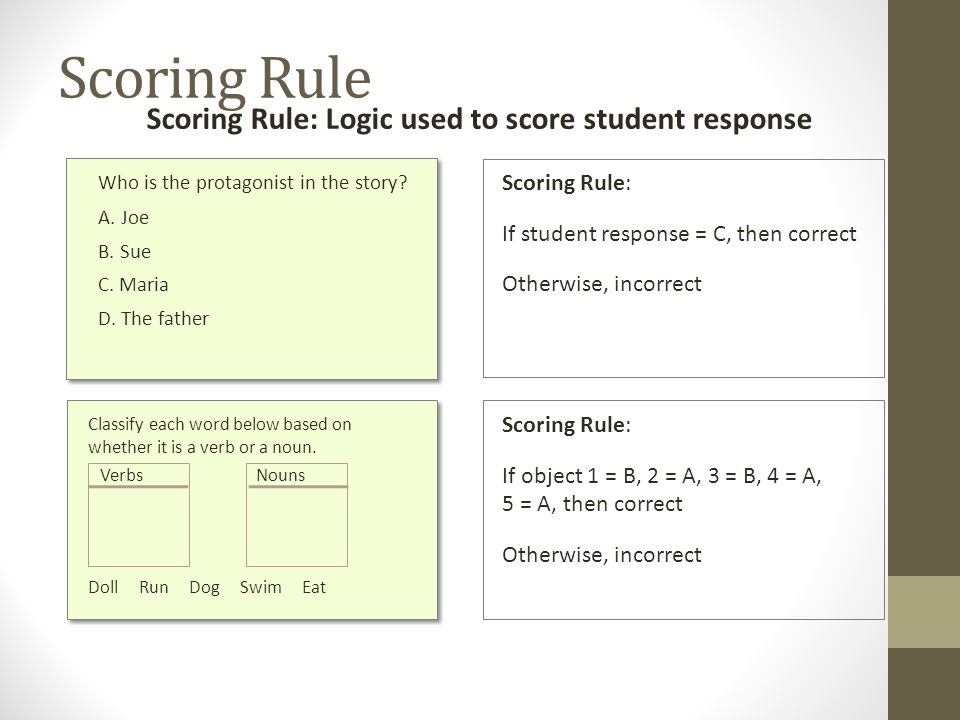 Scoring Rule

Scoring Rule: Logic used to score student response

Who is the protagonist in the story?

A. Joe

B. Sue

C. Maria

D. The father

Scoring Rule:

If student response = C, then correct

Otherwise, incorrect

Classify each word below based on whether it is a verb or a noun.

Verbs

Nouns

Doll Run Dog Swim Eat

Scoring Rule:

If object 1 = B, 2 = A, 3 = B, 4 = A, 5 = A, then correct

Otherwise, incorrect